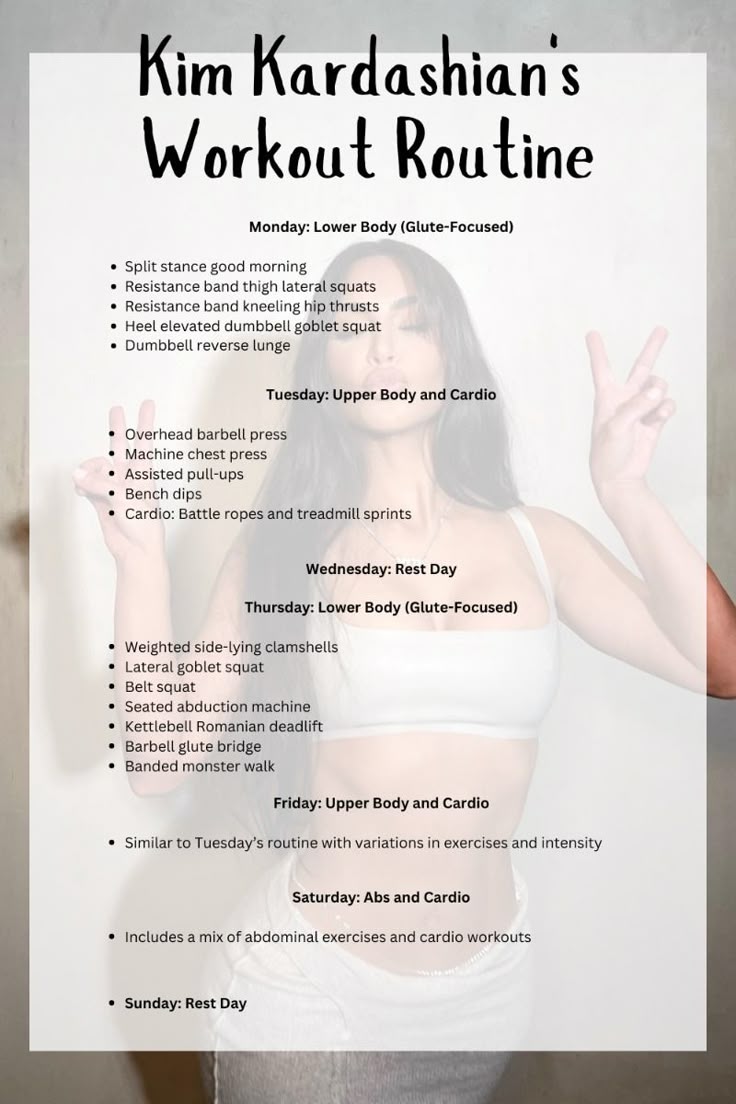 Kim Kardashian's Workout Routine

Monday: Lower Body (Glute-Focused)

- Split stance good morning
- Resistance band thigh lateral squats
- Resistance band kneeling hip thrusts
- Heel elevated dumbbell goblet squat
- Dumbbell reverse lunge

Tuesday: Upper Body and Cardio

- Overhead barbell press
- Machine chest press
- Assisted pull-ups
- Bench dips
- Cardio: Battle ropes and treadmill sprints

Wednesday: Rest Day

Thursday: Lower Body (Glute-Focused)

- Weighted side-lying clamshells
- Lateral goblet squat
- Belt squat
- Seated abduction machine
- Kettlebell Romanian deadlift
- Barbell glute bridge
- Banded monster walk

Friday: Upper Body and Cardio

- Similar to Tuesday's routine with variations in exercises and intensity

Saturday: Abs and Cardio

- Includes a mix of abdominal exercises and cardio workouts

- Sunday: Rest Day